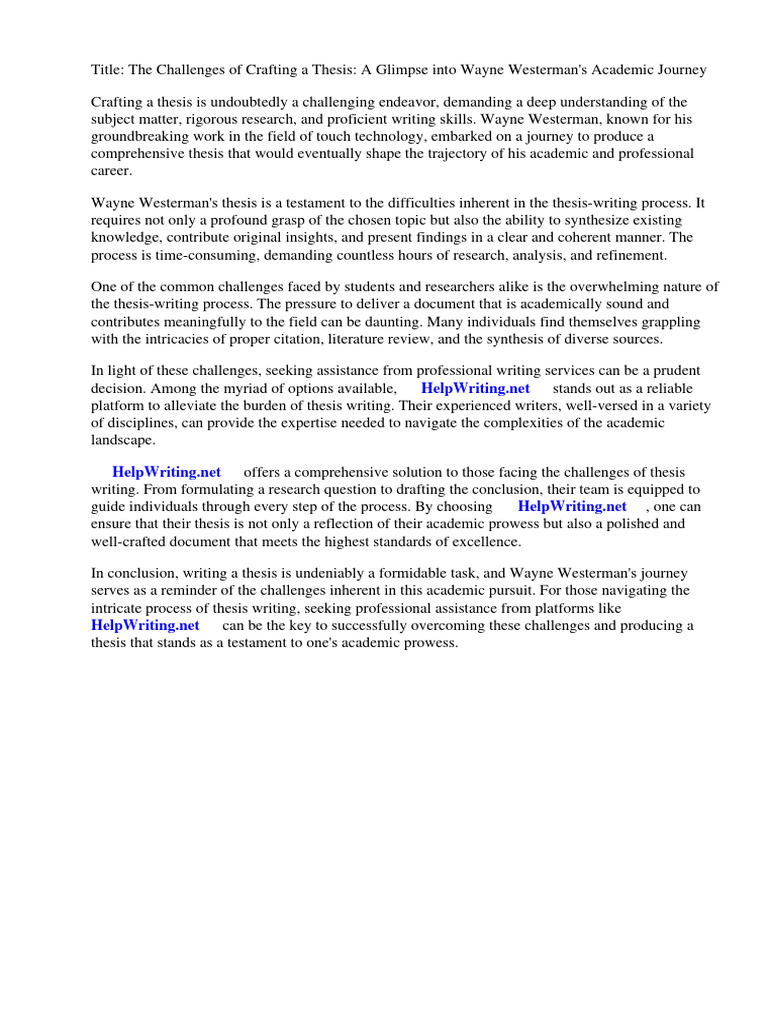 Title: The Challenges of Crafting a Thesis: A Glimpse into Wayne Westerman's Academic Journey

Crafting a thesis is undoubtedly a challenging endeavor, demanding a deep understanding of the subject matter, rigorous research, and proficient writing skills. Wayne Westerman, known for his groundbreaking work in the field of touch technology, embarked on a journey to produce a comprehensive thesis that would eventually shape the trajectory of his academic and professional career.

Wayne Westerman's thesis is a testament to the difficulties inherent in the thesis-writing process. It requires not only a profound grasp of the chosen topic but also the ability to synthesize existing knowledge, contribute original insights, and present findings in a clear and coherent manner. The process is time-consuming, demanding countless hours of research, analysis, and refinement.

One of the common challenges faced by students and researchers alike is the overwhelming nature of the thesis-writing process. The pressure to deliver a document that is academically sound and contributes meaningfully to the field can be daunting. Many individuals find themselves grappling with the intricacies of proper citation, literature review, and the synthesis of diverse sources.

In light of these challenges, seeking assistance from professional writing services can be a prudent decision. Among the myriad of options available, HelpWriting.net stands out as a reliable platform to alleviate the burden of thesis writing. Their experienced writers, well-versed in a variety of disciplines, can provide the expertise needed to navigate the complexities of the academic landscape.

HelpWriting.net offers a comprehensive solution to those facing the challenges of thesis writing. From formulating a research question to drafting the conclusion, their team is equipped to guide individuals through every step of the process. By choosing HelpWriting.net , one can ensure that their thesis is not only a reflection of their academic prowess but also a polished and well-crafted document that meets the highest standards of excellence.

In conclusion, writing a thesis is undeniably a formidable task, and Wayne Westerman's journey serves as a reminder of the challenges inherent in this academic pursuit. For those navigating the intricate process of thesis writing, seeking professional assistance from platforms like HelpWriting.net can be the key to successfully overcoming these challenges and producing a thesis that stands as a testament to one's academic prowess.